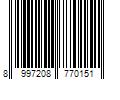 8 997208 770151